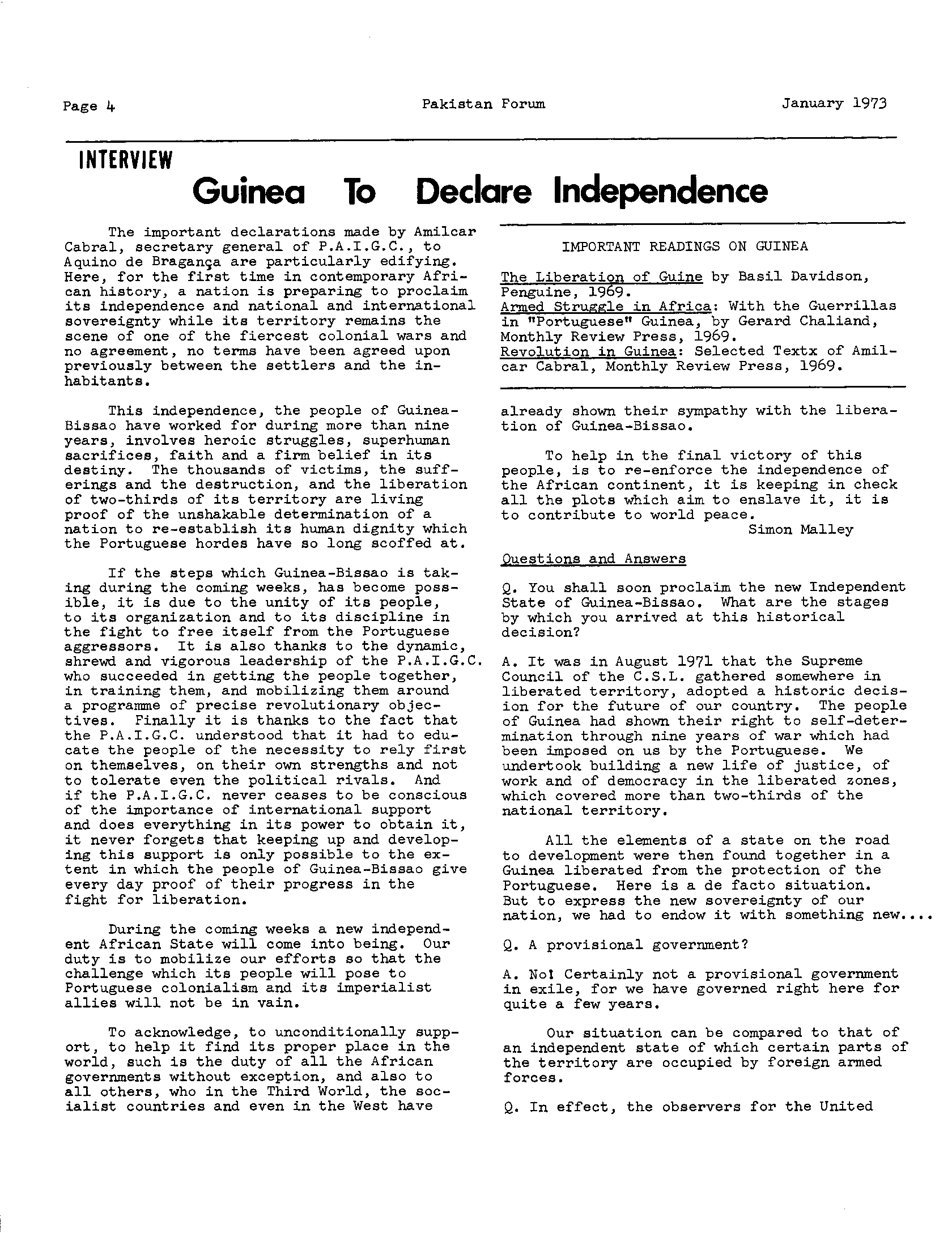 Page 4 Pakistan Forum January 1973

INTERVIEW

Guinea To Declare Independence

The important declarations made by Amilcar Cabral, secretary general of P.A.I.G.C., to Aquino de Bragança are particularly edifying. Here, for the first time in contemporary African history, a nation is preparing to proclaim its independence and national and international sovereignty while its territory remains the scene of one of the fiercest colonial wars and no agreement, no terms have been agreed upon previously between the settlers and the inhabitants.

This independence, the people of Guinea-Bissao have worked for during more than nine years, involves heroic struggles, superhuman sacrifices, faith and a firm belief in its destiny. The thousands of victims, the sufferings and the destruction, and the liberation of two-thirds of its territory are living proof of the unshakable determination of a nation to re-establish its human dignity which the Portuguese hordes have so long scoffed at.

If the steps which Guinea-Bissao is taking during the coming weeks, has become possible, it is due to the unity of its people, to its organization and to its discipline in the fight to free itself from the Portuguese aggressors. It is also thanks to the dynamic, shrewd and vigorous leadership of the P.A.I.G.C. who succeeded in getting the people together, in training them, and mobilizing them around a programme of precise revolutionary objectives. Finally it is thanks to the fact that the P.A.I.G.C. understood that it had to educate the people of the necessity to rely first on themselves, on their own strengths and not to tolerate even the political rivals. And if the P.A.I.G.C. never ceases to be conscious of the importance of international support and does everything in its power to obtain it, it never forgets that keeping up and developing this support is only possible to the extent in which the people of Guinea-Bissao give every day proof of their progress in the fight for liberation.

During the coming weeks a new independent African State will come into being. Our duty is to mobilize our efforts so that the challenge which its people will pose to Portuguese colonialism and its imperialist allies will not be in vain.

To acknowledge, to unconditionally support, to help it find its proper place in the world, such is the duty of all the African governments without exception, and also to all others, who in the Third World, the socialist countries and even in the West have

IMPORTANT READINGS ON GUINEA

The Liberation of Guine by Basil Davidson, Penguine, 1969.
Armed Struggle in Africa: With the Guerrillas in "Portuguese" Guinea, by Gerard Chaliand, Monthly Review Press, 1969.
Revolution in Guinea: Selected Textx of Amilcar Cabral, Monthly Review Press, 1969.

already shown their sympathy with the liberation of Guinea-Bissao.

To help in the final victory of this people, is to re-enforce the independence of the African continent, it is keeping in check all the plots which aim to enslave it, it is to contribute to world peace.
Simon Malley

Questions and Answers

Q. You shall soon proclaim the new Independent State of Guinea-Bissao. What are the stages by which you arrived at this historical decision?

A. It was in August 1971 that the Supreme Council of the C.S.L. gathered somewhere in liberated territory, adopted a historic decision for the future of our country. The people of Guinea had shown their right to self-determination through nine years of war which had been imposed on us by the Portuguese. We undertook building a new life of justice, of work and of democracy in the liberated zones, which covered more than two-thirds of the national territory.

All the elements of a state on the road to development were then found together in a Guinea liberated from the protection of the Portuguese. Here is a de facto situation. But to express the new sovereignty of our nation, we had to endow it with something new....

Q. A provisional government?

A. No! Certainly not a provisional government in exile, for we have governed right here for quite a few years.

Our situation can be compared to that of an independent state of which certain parts of the territory are occupied by foreign armed forces.

Q. In effect, the observers for the United